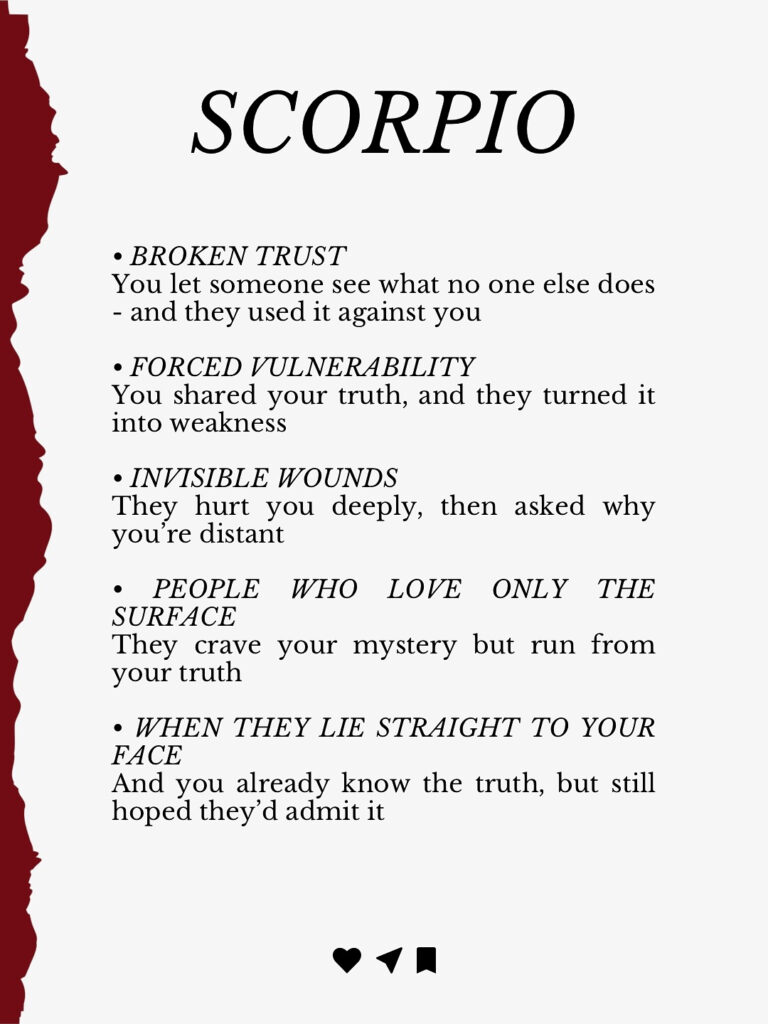 SCORPIO

• BROKEN TRUST
You let someone see what no one else does - and they used it against you

• FORCED VULNERABILITY
You shared your truth, and they turned it into weakness

• INVISIBLE WOUNDS
They hurt you deeply, then asked why you're distant

• PEOPLE WHO LOVE ONLY THE SURFACE
They crave your mystery but run from your truth

• WHEN THEY LIE STRAIGHT TO YOUR FACE
And you already know the truth, but still hoped they'd admit it